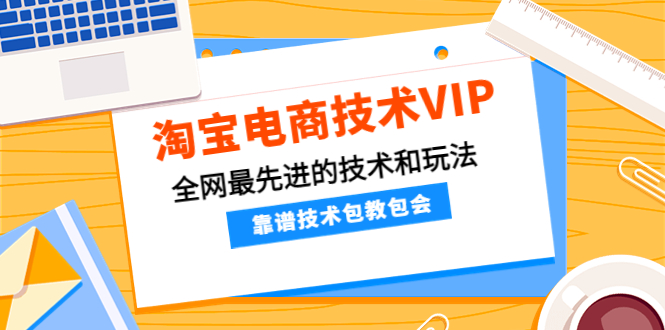 淘宝电商技术VIP

全网最先进的技术和玩法

靠谱技术包教包会